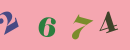 2 6 7 4